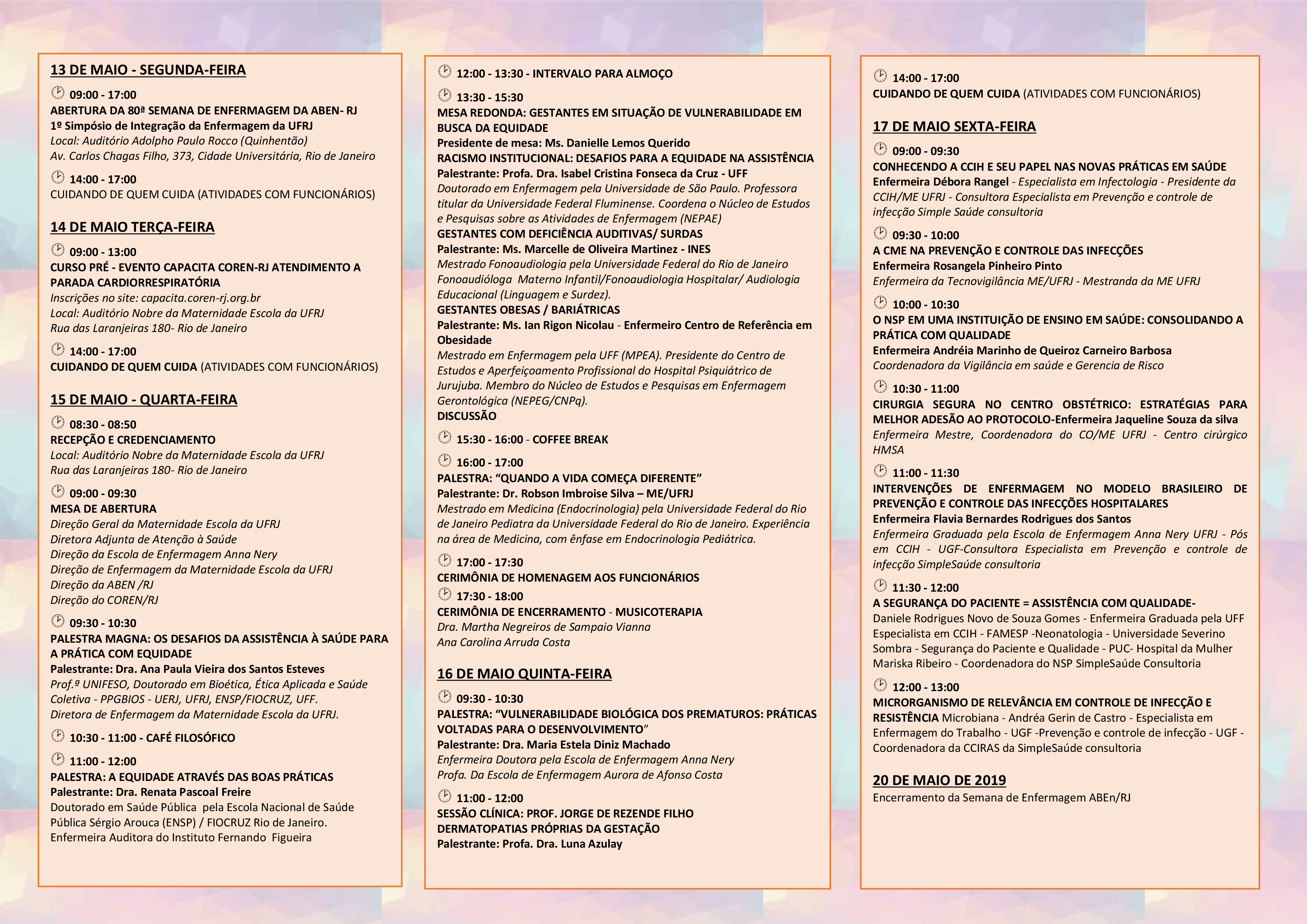 13 DE MAIO - SEGUNDA-FEIRA

09:00 - 17:00
ABERTURA DA 80ª SEMANA DE ENFERMAGEM DA ABEN- RJ
1º Simpósio de Integração da Enfermagem da UFRJ
Local: Auditório Adolpho Paulo Rocco (Quinhentão)
Av. Carlos Chagas Filho, 373, Cidade Universitária, Rio de Janeiro

14:00 - 17:00
CUIDANDO DE QUEM CUIDA (ATIVIDADES COM FUNCIONÁRIOS)

14 DE MAIO TERÇA-FEIRA

09:00 - 13:00
CURSO PRÉ - EVENTO CAPACITA COREN-RJ ATENDIMENTO A PARADA CARDIORRESPIRATÓRIA
Inscrições no site: capacita.coren-rj.org.br
Local: Auditório Nobre da Maternidade Escola da UFRJ
Rua das Laranjeiras 180- Rio de Janeiro

14:00 - 17:00
CUIDANDO DE QUEM CUIDA (ATIVIDADES COM FUNCIONÁRIOS)

15 DE MAIO - QUARTA-FEIRA

08:30 - 08:50
RECEPÇÃO E CREDENCIAMENTO
Local: Auditório Nobre da Maternidade Escola da UFRJ
Rua das Laranjeiras 180- Rio de Janeiro

09:00 - 09:30
MESA DE ABERTURA
Direção Geral da Maternidade Escola da UFRJ
Diretora Adjunta de Atenção à Saúde
Direção da Escola de Enfermagem Anna Nery
Direção de Enfermagem da Maternidade Escola da UFRJ
Direção da ABEN /RJ
Direção do COREN/RJ

09:30 - 10:30
PALESTRA MAGNA: OS DESAFIOS DA ASSISTÊNCIA À SAÚDE PARA A PRÁTICA COM EQUIDADE
Palestrante: Dra. Ana Paula Vieira dos Santos Esteves
Prof.ª UNIFESO, Doutorado em Bioética, Ética Aplicada e Saúde Coletiva - PPGBIOS - UERJ, UFRJ, ENSP/FIOCRUZ, UFF.
Diretora de Enfermagem da Maternidade Escola da UFRJ.

10:30 - 11:00 - CAFÉ FILOSÓFICO

11:00 - 12:00
PALESTRA: A EQUIDADE ATRAVÉS DAS BOAS PRÁTICAS
Palestrante: Dra. Renata Pascoal Freire
Doutorado em Saúde Pública pela Escola Nacional de Saúde Pública Sérgio Arouca (ENSP) / FIOCRUZ Rio de Janeiro.
Enfermeira Auditora do Instituto Fernando Figueira

12:00 - 13:30 - INTERVALO PARA ALMOÇO

13:30 - 15:30
MESA REDONDA: GESTANTES EM SITUAÇÃO DE VULNERABILIDADE EM BUSCA DA EQUIDADE
Presidente de mesa: Ms. Danielle Lemos Querido
RACISMO INSTITUCIONAL: DESAFIOS PARA A EQUIDADE NA ASSISTÊNCIA
Palestrante: Profa. Dra. Isabel Cristina Fonseca da Cruz - UFF
Doutorado em Enfermagem pela Universidade de São Paulo. Professora titular da Universidade Federal Fluminense. Coordena o Núcleo de Estudos e Pesquisas sobre as Atividades de Enfermagem (NEPAE)
GESTANTES COM DEFICIÊNCIA AUDITIVAS/ SURDAS
Palestrante: Ms. Marcelle de Oliveira Martinez - INES
Mestrado Fonoaudiologia pela Universidade Federal do Rio de Janeiro Fonoaudióloga Materno Infantil/Fonoaudiologia Hospitalar/ Audiologia Educacional (Linguagem e Surdez).
GESTANTES OBESAS / BARIÁTRICAS
Palestrante: Ms. Ian Rigon Nicolau - Enfermeiro Centro de Referência em Obesidade
Mestrado em Enfermagem pela UFF (MPEA). Presidente do Centro de Estudos e Aperfeiçoamento Profissional do Hospital Psiquiátrico de Jurujuba. Membro do Núcleo de Estudos e Pesquisas em Enfermagem Gerontológica (NEPEG/CNPq).
DISCUSSÃO

15:30 - 16:00 - COFFEE BREAK

16:00 - 17:00
PALESTRA: “QUANDO A VIDA COMEÇA DIFERENTE”
Palestrante: Dr. Robson Imbroise Silva – ME/UFRJ
Mestrado em Medicina (Endocrinologia) pela Universidade Federal do Rio de Janeiro Pediatra da Universidade Federal do Rio de Janeiro. Experiência na área de Medicina, com ênfase em Endocrinologia Pediátrica.

17:00 - 17:30
CERIMÔNIA DE HOMENAGEM AOS FUNCIONÁRIOS
17:30 - 18:00
CERIMÔNIA DE ENCERRAMENTO - MUSICOTERAPIA
Dra. Martha Negreiros de Sampaio Vianna
Ana Carolina Arruda Costa

16 DE MAIO QUINTA-FEIRA

09:30 - 10:30
PALESTRA: “VULNERABILIDADE BIOLÓGICA DOS PREMATUROS: PRÁTICAS VOLTADAS PARA O DESENVOLVIMENTO”
Palestrante: Dra. Maria Estela Diniz Machado
Enfermeira Doutora pela Escola de Enfermagem Anna Nery
Profa. Da Escola de Enfermagem Aurora de Afonso Costa

11:00 - 12:00
SESSÃO CLÍNICA: PROF. JORGE DE REZENDE FILHO
DERMATOPATIAS PRÓPRIAS DA GESTAÇÃO
Palestrante: Profa. Dra. Luna Azulay

14:00 - 17:00
CUIDANDO DE QUEM CUIDA (ATIVIDADES COM FUNCIONÁRIOS)

17 DE MAIO SEXTA-FEIRA

09:00 - 09:30
CONHECENDO A CCIH E SEU PAPEL NAS NOVAS PRÁTICAS EM SAÚDE
Enfermeira Débora Rangel - Especialista em Infectologia - Presidente da CCIH/ME UFRJ - Consultora Especialista em Prevenção e controle de infecção Simple Saúde consultoria

09:30 - 10:00
A CME NA PREVENÇÃO E CONTROLE DAS INFECÇÕES
Enfermeira Rosangela Pinheiro Pinto
Enfermeira da Tecnovigilância ME/UFRJ - Mestranda da ME UFRJ

10:00 - 10:30
O NSP EM UMA INSTITUIÇÃO DE ENSINO EM SAÚDE: CONSOLIDANDO A PRÁTICA COM QUALIDADE
Enfermeira Andréia Marinho de Queiroz Carneiro Barbosa
Coordenadora da Vigilância em saúde e Gerencia de Risco

10:30 - 11:00
CIRURGIA SEGURA NO CENTRO OBSTÉTRICO: ESTRATÉGIAS PARA MELHOR ADESÃO AO PROTOCOLO-Enfermeira Jaqueline Souza da silva
Enfermeira Mestre, Coordenadora do CO/ME UFRJ - Centro cirúrgico HMSA

11:00 - 11:30
INTERVENÇÕES DE ENFERMAGEM NO MODELO BRASILEIRO DE PREVENÇÃO E CONTROLE DAS INFECÇÕES HOSPITALARES
Enfermeira Flavia Bernardes Rodrigues dos Santos
Enfermeira Graduada pela Escola de Enfermagem Anna Nery UFRJ - Pós em CCIH - UGF-Consultora Especialista em Prevenção e controle de infecção SimpleSaúde consultoria

11:30 - 12:00
A SEGURANÇA DO PACIENTE = ASSISTÊNCIA COM QUALIDADE-
Daniele Rodrigues Novo de Souza Gomes - Enfermeira Graduada pela UFF Especialista em CCIH - FAMESP -Neonatologia - Universidade Severino Sombra - Segurança do Paciente e Qualidade - PUC- Hospital da Mulher Mariska Ribeiro - Coordenadora do NSP SimpleSaúde Consultoria

12:00 - 13:00
MICRORGANISMO DE RELEVÂNCIA EM CONTROLE DE INFECÇÃO E RESISTÊNCIA Microbiana - Andréa Gerin de Castro - Especialista em Enfermagem do Trabalho - UGF -Prevenção e controle de infecção - UGF - Coordenadora da CCIRAS da SimpleSaúde consultoria

20 DE MAIO DE 2019
Encerramento da Semana de Enfermagem ABEn/RJ